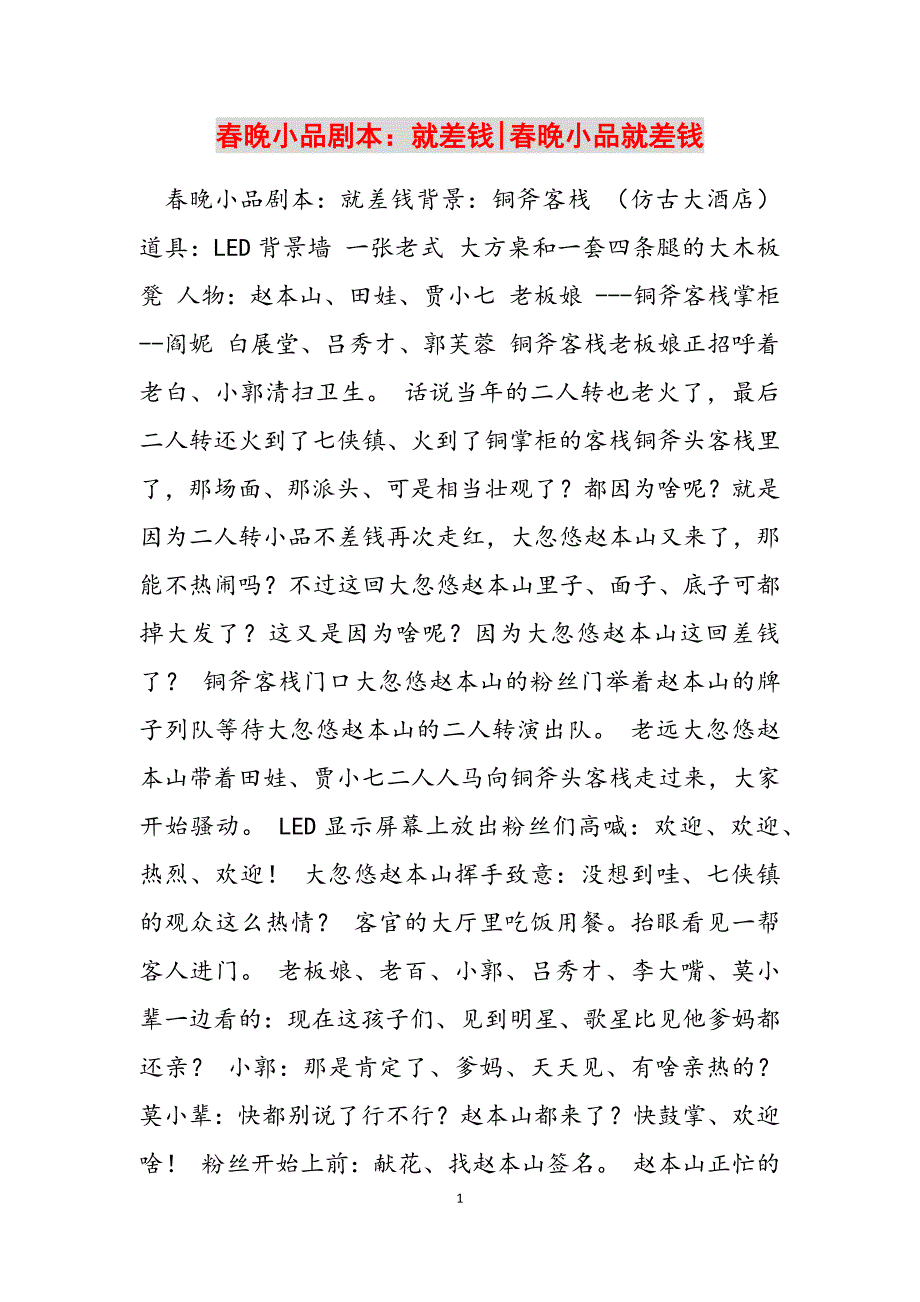 春晚小品剧本：就差钱|春晚小品就差钱

春晚小品剧本：就差钱背景：铜斧客栈 （仿古大酒店） 道具：LED背景墙 一张老式 大方桌和一套四条腿的大木板凳 人物：赵本山、田娃、贾小七 老板娘 ---铜斧客栈掌柜--阎妮 白展堂、吕秀才、郭芙蓉 铜斧客栈老板娘正招呼着老白、小郭清扫卫生。 话说当年的二人转也老火了，最后二人转还火到了七侠镇、火到了铜掌柜的客栈铜斧头客栈里了，那场面、那派头、可是相当壮观了？都因为啥呢？就是因为二人转小品不差钱再次走红，大忽悠赵本山又来了，那能不热闹吗？不过这回大忽悠赵本山里子、面子、底子可都掉大发了？这又是因为啥呢？因为大忽悠赵本山这回差钱了？ 铜斧客栈门口大忽悠赵本山的粉丝门举着赵本山的牌子列队等待大忽悠赵本山的二人转演出队。 老远大忽悠赵本山带着田娃、贾小七二人人马向铜斧头客栈走过来，大家开始骚动。 LED显示屏幕上放出粉丝们高喊：欢迎、欢迎、热烈、欢迎！ 大忽悠赵本山挥手致意：没想到哇、七侠镇的观众这么热情？ 客官的大厅里吃饭用餐。抬眼看见一帮客人进门。 老板娘、老百、小郭、吕秀才、李大嘴、莫小辈一边看的：现在这孩子们、见到明星、歌星比见他爹妈都还亲？ 小郭：那是肯定了、爹妈、天天见、有啥亲热的？ 莫小辈：快都别说了行不行？赵本山都来了？快鼓掌、欢迎啥！ 粉丝开始上前：献花、找赵本山签名。 赵本山正忙的

1